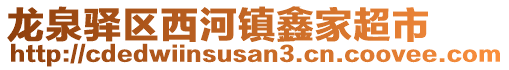 龙泉驿区西河镇鑫家超市
http://cdedwiinsusan3.cn.coovee.com